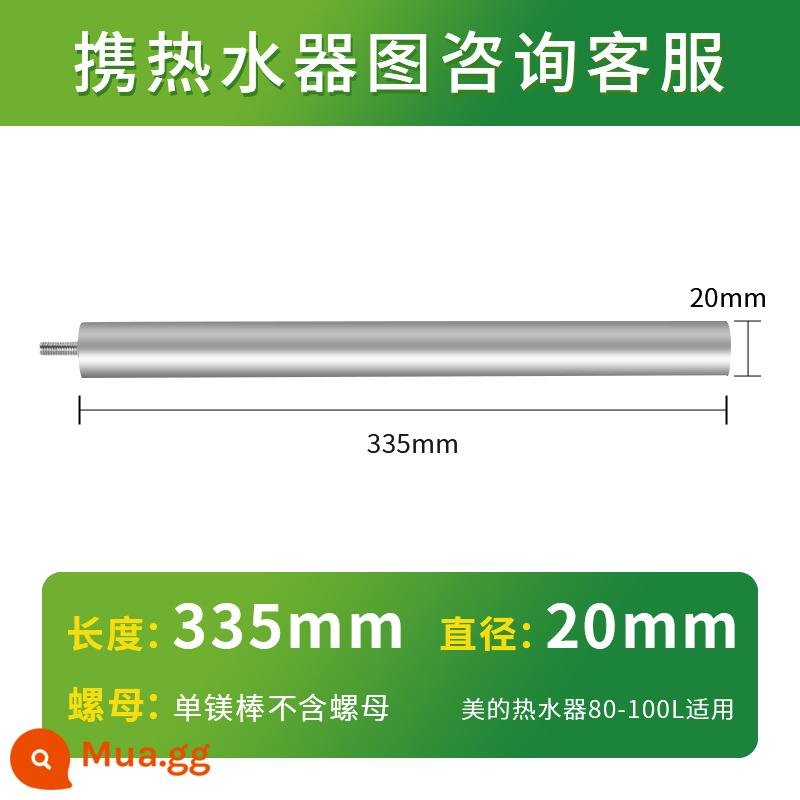 携热水器图咨询客服

20mm

335mm

长度: 335mm 直径: 20mm

螺母: 单镁棒不含螺母 美的热水器80-100L适用

Mua.gg